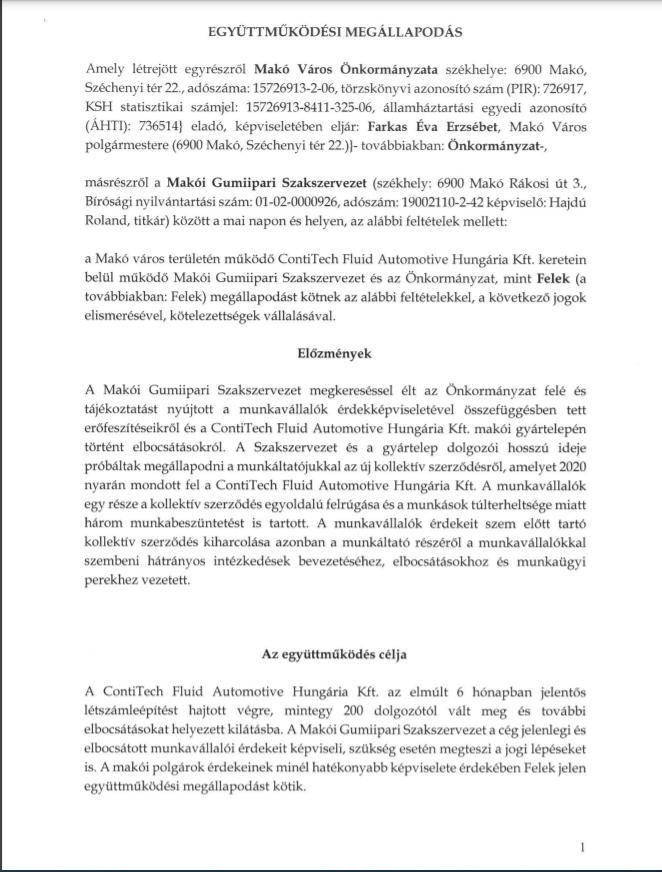 EGYÜTTMŰKÖDÉSI MEGÁLLAPODÁS

Amely létrejött egyrészről Makó Város Önkormányzata székhelye: 6900 Makó, Széchenyi tér 22., adószáma: 15726913-2-06, törzskönyvi azonosító szám (PIR): 726917, KSH statisztikai számjel: 15726913-8411-325-06, államháztartási egyedi azonosító (ÁHTI): 736514} eladó, képviseletében eljár: Farkas Éva Erzsébet, Makó Város polgármestere (6900 Makó, Széchenyi tér 22.)]- továbbiakban: Önkormányzat-,

másrészről a Makói Gumiipari Szakszervezet (székhely: 6900 Makó Rákosi út 3., Bírósági nyilvántartási szám: 01-02-0000926, adószám: 19002110-2-42 képviselő: Hajdú Roland, titkár) között a mai napon és helyen, az alábbi feltételek mellett:

a Makó város területén működő ContiTech Fluid Automotive Hungária Kft. keretein belül működő Makói Gumiipari Szakszervezet és az Önkormányzat, mint Felek (a továbbiakban: Felek) megállapodást kötnek az alábbi feltételekkel, a következő jogok elismerésével, kötelezettségek vállalásával.

Előzmények

A Makói Gumiipari Szakszervezet megkereséssel élt az Önkormányzat felé és tájékoztatást nyújtott a munkavállalók érdekképviseletével összefüggésben tett erőfeszítéseikről és a ContiTech Fluid Automotive Hungária Kft. makói gyártelepén történt elbocsátásokról. A Szakszervezet és a gyártelep dolgozói hosszú ideje próbáltak megállapodni a munkáltatójukkal az új kollektív szerződésről, amelyet 2020 nyarán mondott fel a ContiTech Fluid Automotive Hungária Kft. A munkavállalók egy része a kollektív szerződés egyoldalú felrúgása és a munkások túlterheltsége miatt három munkabeszüntetést is tartott. A munkavállalók érdekeit szem előtt tartó kollektív szerződés kiharcolása azonban a munkáltató részéről a munkavállalókkal szembeni hátrányos intézkedések bevezetéséhez, elbocsátásokhoz és munkaügyi perekhez vezetett.

Az együttműködés célja

A ContiTech Fluid Automotive Hungária Kft. az elmúlt 6 hónapban jelentős létszámleépítést hajtott végre, mintegy 200 dolgozótól vált meg és további elbocsátásokat helyezett kilátásba. A Makói Gumiipari Szakszervezet a cég jelenlegi és elbocsátott munkavállalói érdekeit képviseli, szükség esetén megteszi a jogi lépéseket is. A makói polgárok érdekeinek minél hatékonyabb képviselete érdekében Felek jelen együttműködési megállapodást kötik.

1